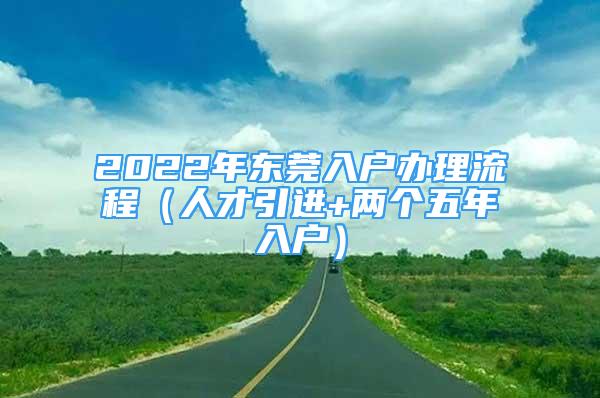 2022年东莞入户办理流程（人才引进+两个五年入户）